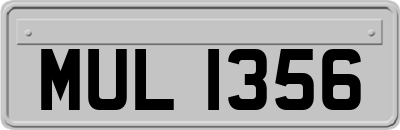 MUL 1356